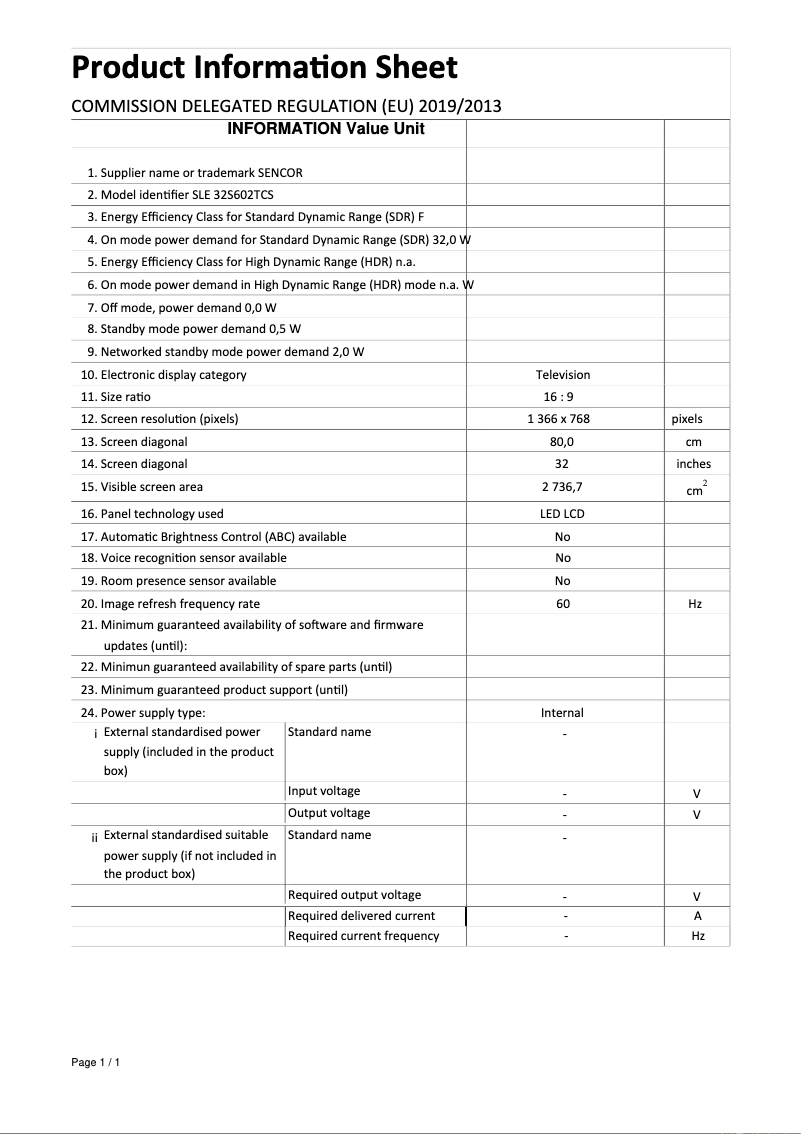 Product Information Sheet

COMMISSION DELEGATED REGULATION (EU) 2019/2013

| INFORMATION Value Unit | | | |
|---|---|---|---|
| 1. Supplier name or trademark SENCOR | | | |
| 2. Model identifier SLE 32S602TCS | | | |
| 3. Energy Efficiency Class for Standard Dynamic Range (SDR) F | | | |
| 4. On mode power demand for Standard Dynamic Range (SDR) 32,0 W | | | |
| 5. Energy Efficiency Class for High Dynamic Range (HDR) n.a. | | | |
| 6. On mode power demand in High Dynamic Range (HDR) mode n.a. W | | | |
| 7. Off mode, power demand 0,0 W | | | |
| 8. Standby mode power demand 0,5 W | | | |
| 9. Networked standby mode power demand 2,0 W | | | |
| 10. Electronic display category | | Television | |
| 11. Size ratio | | 16 : 9 | |
| 12. Screen resolution (pixels) | | 1 366 x 768 | pixels |
| 13. Screen diagonal | | 80,0 | cm |
| 14. Screen diagonal | | 32 | inches |
| 15. Visible screen area | | 2 736,7 | $cm^2$ |
| 16. Panel technology used | | LED LCD | |
| 17. Automatic Brightness Control (ABC) available | | No | |
| 18. Voice recognition sensor available | | No | |
| 19. Room presence sensor available | | No | |
| 20. Image refresh frequency rate | | 60 | Hz |
| 21. Minimum guaranteed availability of software and firmware updates (until): | | | |
| 22. Minimun guaranteed availability of spare parts (until) | | | |
| 23. Minimum guaranteed product support (until) | | | |
| 24. Power supply type: | | Internal | |
| i External standardised power supply (included in the product box) | Standard name | - | |
| | Input voltage | - | V |
| | Output voltage | - | V |
| ii External standardised suitable power supply (if not included in the product box) | Standard name | - | |
| | Required output voltage | - | V |
| | Required delivered current | - | A |
| | Required current frequency | - | Hz |

Page 1 / 1